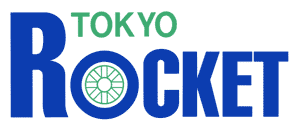 TOKYO
ROCKET